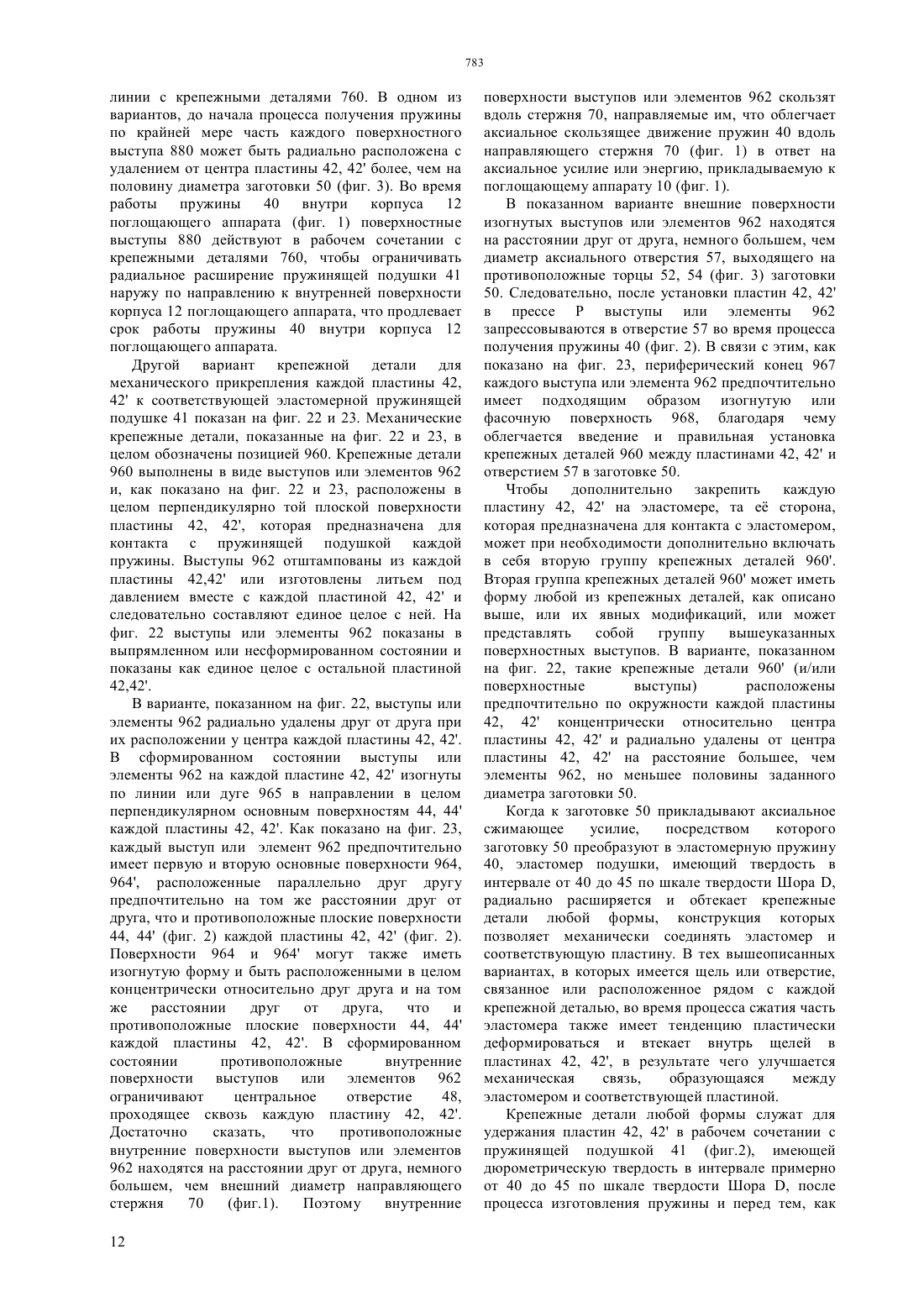 783

линии с крепежными деталями 760. В одном из вариантов, до начала процесса получения пружины по крайней мере часть каждого поверхностного выступа 880 может быть радиально расположена с удалением от центра пластины 42, 42' более, чем на половину диаметра заготовки 50 (фиг. 3). Во время работы пружины 40 внутри корпуса 12 поглощающего аппарата (фиг. 1) поверхностные выступы 880 действуют в рабочем сочетании с крепежными деталями 760, чтобы ограничивать радиальное расширение пружинящей подушки 41 наружу по направлению к внутренней поверхности корпуса 12 поглощающего аппарата, что продлевает срок работы пружины 40 внутри корпуса 12 поглощающего аппарата.

Другой вариант крепежной детали для механического прикрепления каждой пластины 42, 42' к соответствующей эластомерной пружинящей подушке 41 показан на фиг. 22 и 23. Механические крепежные детали, показанные на фиг. 22 и 23, в целом обозначены позицией 960. Крепежные детали 960 выполнены в виде выступов или элементов 962 и, как показано на фиг. 22 и 23, расположены в целом перпендикулярно той плоской поверхности пластины 42, 42', которая предназначена для контакта с пружинящей подушкой каждой пружины. Выступы 962 отштампованы из каждой пластины 42,42' или изготовлены литьем под давлением вместе с каждой пластиной 42, 42' и следовательно составляют единое целое с ней. На фиг. 22 выступы или элементы 962 показаны в выпрямленном или несформированном состоянии и показаны как единое целое с остальной пластиной 42,42'.

В варианте, показанном на фиг. 22, выступы или элементы 962 радиально удалены друг от друга при их расположении у центра каждой пластины 42, 42'. В сформированном состоянии выступы или элементы 962 на каждой пластине 42, 42' изогнуты по линии или дуге 965 в направлении в целом перпендикулярном основным поверхностям 44, 44' каждой пластины 42, 42'. Как показано на фиг. 23, каждый выступ или элемент 962 предпочтительно имеет первую и вторую основные поверхности 964, 964', расположенные параллельно друг другу предпочтительно на том же расстоянии друг от друга, что и противоположные плоские поверхности 44, 44' (фиг. 2) каждой пластины 42, 42' (фиг. 2). Поверхности 964 и 964' могут также иметь изогнутую форму и быть расположенными в целом концентрически относительно друг друга и на том же расстоянии друг от друга, что и противоположные плоские поверхности 44, 44' каждой пластины 42, 42'. В сформированном состоянии противоположные внутренние поверхности выступов или элементов 962 ограничивают центральное отверстие 48, проходящее сквозь каждую пластину 42, 42'. Достаточно сказать, что противоположные внутренние поверхности выступов или элементов 962 находятся на расстоянии друг от друга, немного большем, чем внешний диаметр направляющего стержня 70 (фиг.1). Поэтому внутренние поверхности выступов или элементов 962 скользят вдоль стержня 70, направляемые им, что облегчает аксиальное скользящее движение пружин 40 вдоль направляющего стержня 70 (фиг. 1) в ответ на аксиальное усилие или энергию, прикладываемую к поглощающему аппарату 10 (фиг. 1).

В показанном варианте внешние поверхности изогнутых выступов или элементов 962 находятся на расстоянии друг от друга, немного большем, чем диаметр аксиального отверстия 57, выходящего на противоположные торцы 52, 54 (фиг. 3) заготовки 50. Следовательно, после установки пластин 42, 42' в прессе P выступы или элементы 962 запрессовываются в отверстие 57 во время процесса получения пружины 40 (фиг. 2). В связи с этим, как показано на фиг. 23, периферический конец 967 каждого выступа или элемента 962 предпочтительно имеет подходящим образом изогнутую или фасочную поверхность 968, благодаря чему облегчается введение и правильная установка крепежных деталей 960 между пластинами 42, 42' и отверстием 57 в заготовке 50.

Чтобы дополнительно закрепить каждую пластину 42, 42' на эластомере, та её сторона, которая предназначена для контакта с эластомером, может при необходимости дополнительно включать в себя вторую группу крепежных деталей 960'. Вторая группа крепежных деталей 960' может иметь форму любой из крепежных деталей, как описано выше, или их явных модификаций, или может представлять собой группу вышеуказанных поверхностных выступов. В варианте, показанном на фиг. 22, такие крепежные детали 960' (и/или поверхностные выступы) расположены предпочтительно по окружности каждой пластины 42, 42' концентрически относительно центра пластины 42, 42' и радиально удалены от центра пластины 42, 42' на расстояние большее, чем элементы 962, но меньшее половины заданного диаметра заготовки 50.

Когда к заготовке 50 прикладывают аксиальное сжимающее усилие, посредством которого заготовку 50 преобразуют в эластомерную пружину 40, эластомер подушки, имеющий твердость в интервале от 40 до 45 по шкале твердости Шора D, радиально расширяется и обтекает крепежные детали любой формы, конструкция которых позволяет механически соединять эластомер и соответствующую пластину. В тех вышеописанных вариантах, в которых имеется щель или отверстие, связанное или расположенное рядом с каждой крепежной деталью, во время процесса сжатия часть эластомера также имеет тенденцию пластически деформироваться и втекает внутрь щелей в пластинах 42, 42', в результате чего улучшается механическая связь, образующаяся между эластомером и соответствующей пластиной.

Крепежные детали любой формы служат для удержания пластин 42, 42' в рабочем сочетании с пружинящей подушкой 41 (фиг.2), имеющей дюрометрическую твердость в интервале примерно от 40 до 45 по шкале твердости Шора D, после процесса изготовления пружины и перед тем, как

12